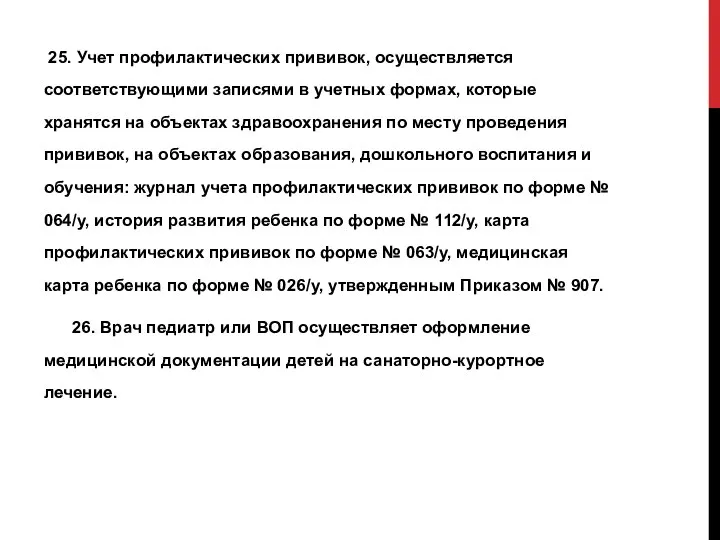 25. Учет профилактических прививок, осуществляется соответствующими записями в учетных формах, которые хранятся на объектах здравоохранения по месту проведения прививок, на объектах образования, дошкольного воспитания и обучения: журнал учета профилактических прививок по форме № 064/у, история развития ребенка по форме № 112/у, карта профилактических прививок по форме № 063/у, медицинская карта ребенка по форме № 026/у, утвержденным Приказом № 907.

26. Врач педиатр или ВОП осуществляет оформление медицинской документации детей на санаторно-курортное лечение.